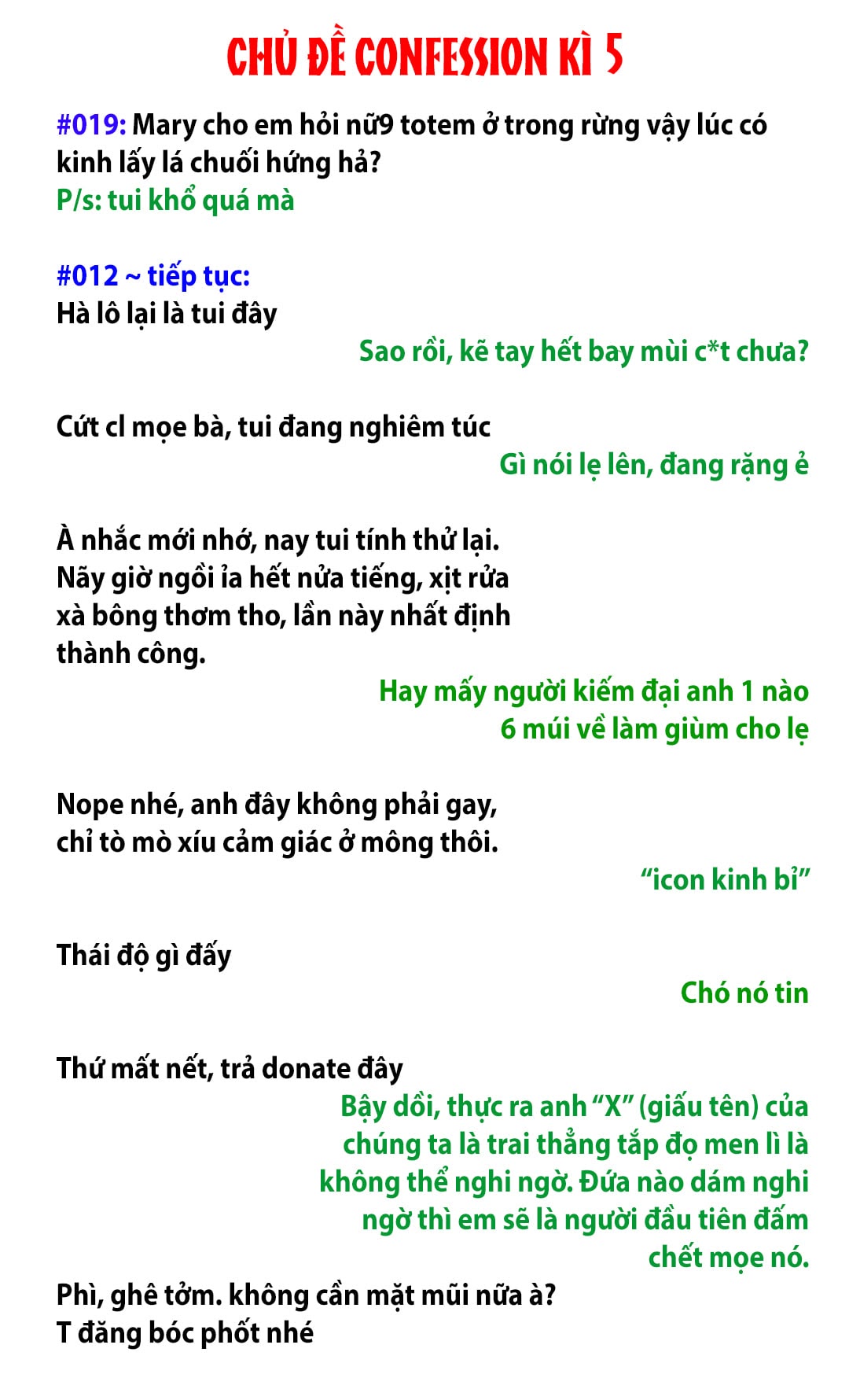 CHỦ ĐỀ CONFESSION KÌ 5

#019: Mary cho em hỏi nữ9 totem ở trong rừng vậy lúc có kinh lấy lá chuối hứng hả?
P/s: tui khổ quá mà

#012 ~ tiếp tục:
Hà lô lại là tui đây

Sao rồi, kẽ tay hết bay mùi c*t chưa?

Cứt cl mọe bà, tui đang nghiêm túc

Gì nói lẹ lên, đang rặng ẻ

À nhắc mới nhớ, nay tui tính thử lại. Nãy giờ ngồi ỉa hết nửa tiếng, xịt rửa xà bông thơm tho, lần này nhất định thành công.

Hay mấy người kiếm đại anh 1 nào 6 múi về làm giùm cho lẹ

Nope nhé, anh đây không phải gay, chỉ tò mò xíu cảm giác ở mông thôi.

“icon kinh bỉ”

Thái độ gì đấy

Chó nó tin

Thứ mất nết, trả donate đây

Bậy dồi, thực ra anh “X” (giấu tên) của chúng ta là trai thẳng tắp đọ men lì là không thể nghi ngờ. Đứa nào dám nghi ngờ thì em sẽ là người đầu tiên đấm chết mọe nó.

Phì, ghê tởm. không cần mặt mũi nữa à?
T đăng bóc phốt nhé